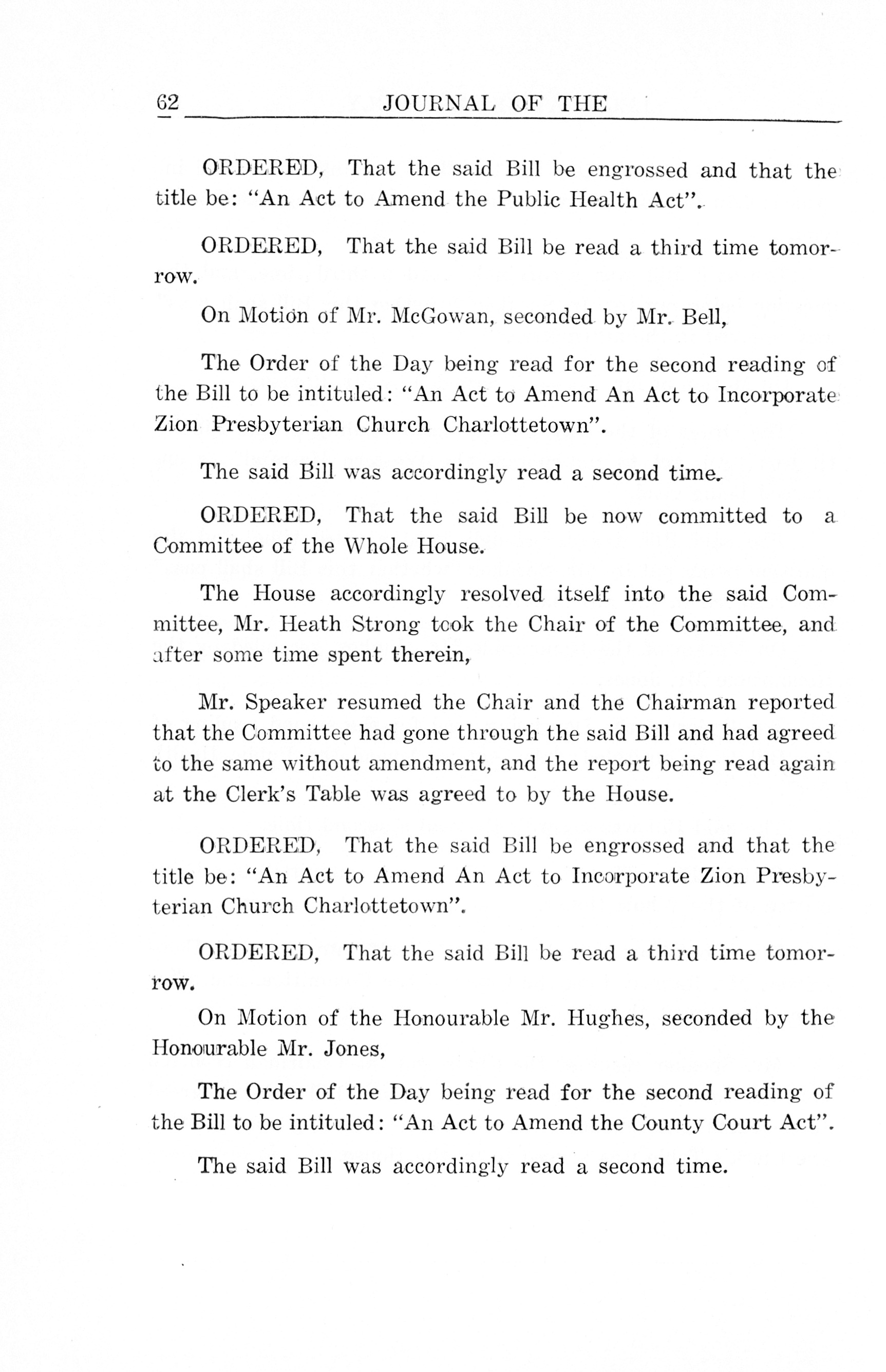 62 JOURNAL OF THE

ORDERED, That the said Bill be engrossed and that the title be: "An Act to Amend the Public Health Act".

ORDERED, That the said Bill be read a third time tomorrow.

On Motion of Mr. McGowan, seconded by Mr. Bell,

The Order of the Day being read for the second reading of the Bill to be intituled: "An Act to Amend An Act to Incorporate Zion Presbyterian Church Charlottetown".

The said Bill was accordingly read a second time.

ORDERED, That the said Bill be now committed to a Committee of the Whole House.

The House accordingly resolved itself into the said Committee, Mr. Heath Strong took the Chair of the Committee, and after some time spent therein,

Mr. Speaker resumed the Chair and the Chairman reported that the Committee had gone through the said Bill and had agreed to the same without amendment, and the report being read again at the Clerk's Table was agreed to by the House.

ORDERED, That the said Bill be engrossed and that the title be: "An Act to Amend An Act to Incorporate Zion Presbyterian Church Charlottetown".

ORDERED, That the said Bill be read a third time tomorrow.

On Motion of the Honourable Mr. Hughes, seconded by the Honourable Mr. Jones,

The Order of the Day being read for the second reading of the Bill to be intituled: "An Act to Amend the County Court Act".

The said Bill was accordingly read a second time.